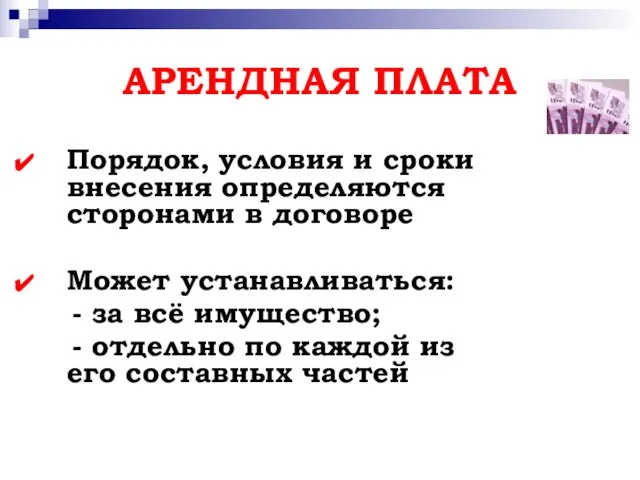 АРЕНДНАЯ ПЛАТА

✔ Порядок, условия и сроки внесения определяются сторонами в договоре

✔ Может устанавливаться:
- за всё имущество;
- отдельно по каждой из его составных частей